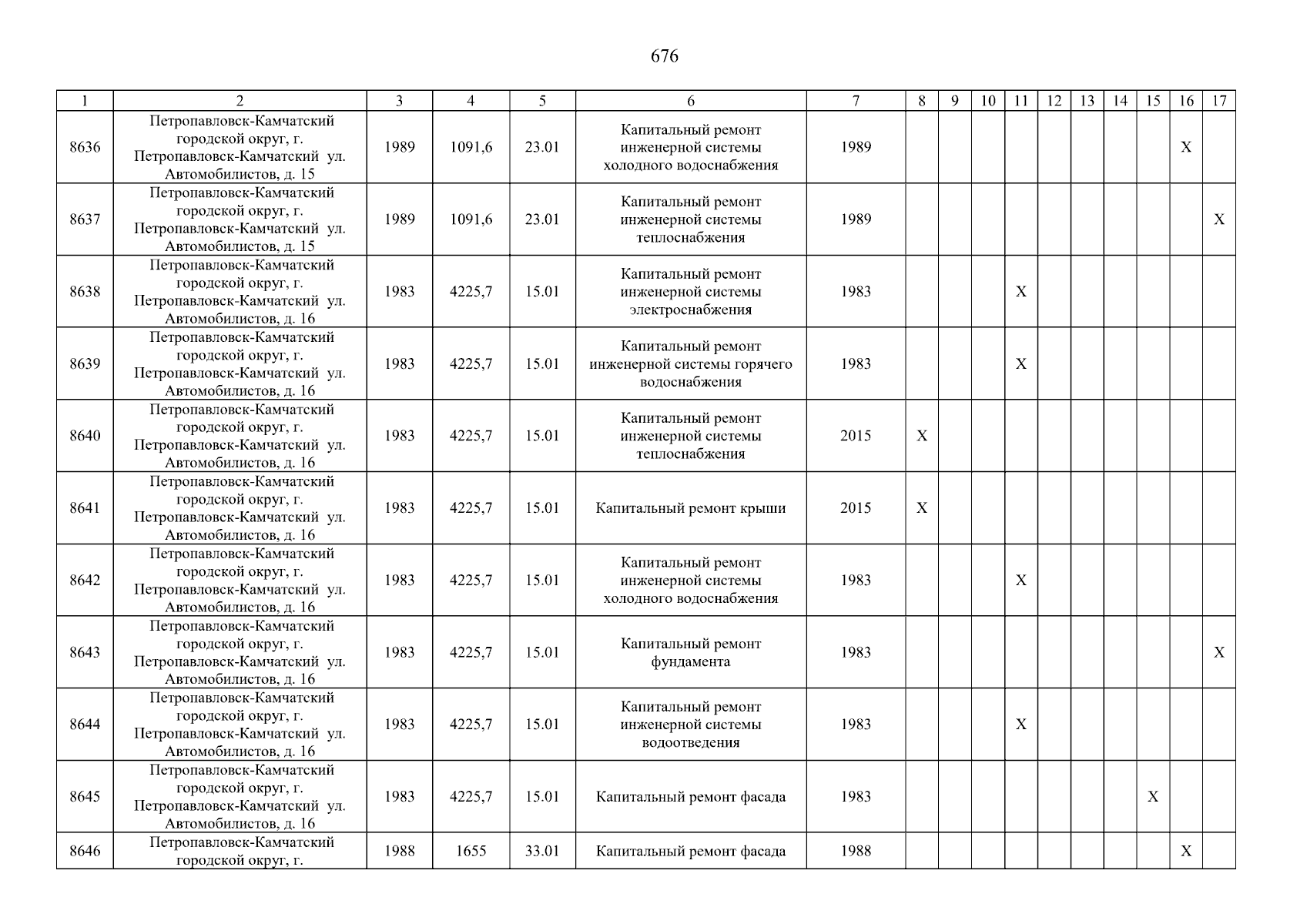 676

| 1 | 2 | 3 | 4 | 5 | 6 | 7 | 8 | 9 | 10 | 11 | 12 | 13 | 14 | 15 | 16 | 17 |
|---|---|---|---|---|---|---|---|---|---|---|---|---|---|---|---|---|
| 8636 | Петропавловск-Камчатский городской округ, г. Петропавловск-Камчатский ул. Автомобилистов, д. 15 | 1989 | 1091,6 | 23.01 | Капитальный ремонт инженерной системы холодного водоснабжения | 1989 | | | | | | | | | X | |
| 8637 | Петропавловск-Камчатский городской округ, г. Петропавловск-Камчатский ул. Автомобилистов, д. 15 | 1989 | 1091,6 | 23.01 | Капитальный ремонт инженерной системы теплоснабжения | 1989 | | | | | | | | | | X |
| 8638 | Петропавловск-Камчатский городской округ, г. Петропавловск-Камчатский ул. Автомобилистов, д. 16 | 1983 | 4225,7 | 15.01 | Капитальный ремонт инженерной системы электроснабжения | 1983 | | | | X | | | | | | |
| 8639 | Петропавловск-Камчатский городской округ, г. Петропавловск-Камчатский ул. Автомобилистов, д. 16 | 1983 | 4225,7 | 15.01 | Капитальный ремонт инженерной системы горячего водоснабжения | 1983 | | | | X | | | | | | |
| 8640 | Петропавловск-Камчатский городской округ, г. Петропавловск-Камчатский ул. Автомобилистов, д. 16 | 1983 | 4225,7 | 15.01 | Капитальный ремонт инженерной системы теплоснабжения | 2015 | X | | | | | | | | | |
| 8641 | Петропавловск-Камчатский городской округ, г. Петропавловск-Камчатский ул. Автомобилистов, д. 16 | 1983 | 4225,7 | 15.01 | Капитальный ремонт крыши | 2015 | X | | | | | | | | | |
| 8642 | Петропавловск-Камчатский городской округ, г. Петропавловск-Камчатский ул. Автомобилистов, д. 16 | 1983 | 4225,7 | 15.01 | Капитальный ремонт инженерной системы холодного водоснабжения | 1983 | | | | X | | | | | | |
| 8643 | Петропавловск-Камчатский городской округ, г. Петропавловск-Камчатский ул. Автомобилистов, д. 16 | 1983 | 4225,7 | 15.01 | Капитальный ремонт фундамента | 1983 | | | | | | | | | | X |
| 8644 | Петропавловск-Камчатский городской округ, г. Петропавловск-Камчатский ул. Автомобилистов, д. 16 | 1983 | 4225,7 | 15.01 | Капитальный ремонт инженерной системы водоотведения | 1983 | | | | X | | | | | | |
| 8645 | Петропавловск-Камчатский городской округ, г. Петропавловск-Камчатский ул. Автомобилистов, д. 16 | 1983 | 4225,7 | 15.01 | Капитальный ремонт фасада | 1983 | | | | | | | | X | | |
| 8646 | Петропавловск-Камчатский городской округ, г. | 1988 | 1655 | 33.01 | Капитальный ремонт фасада | 1988 | | | | | | | | | X | |